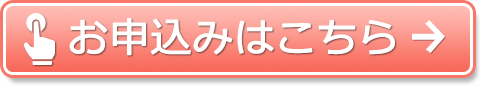 お申込みはこちら →